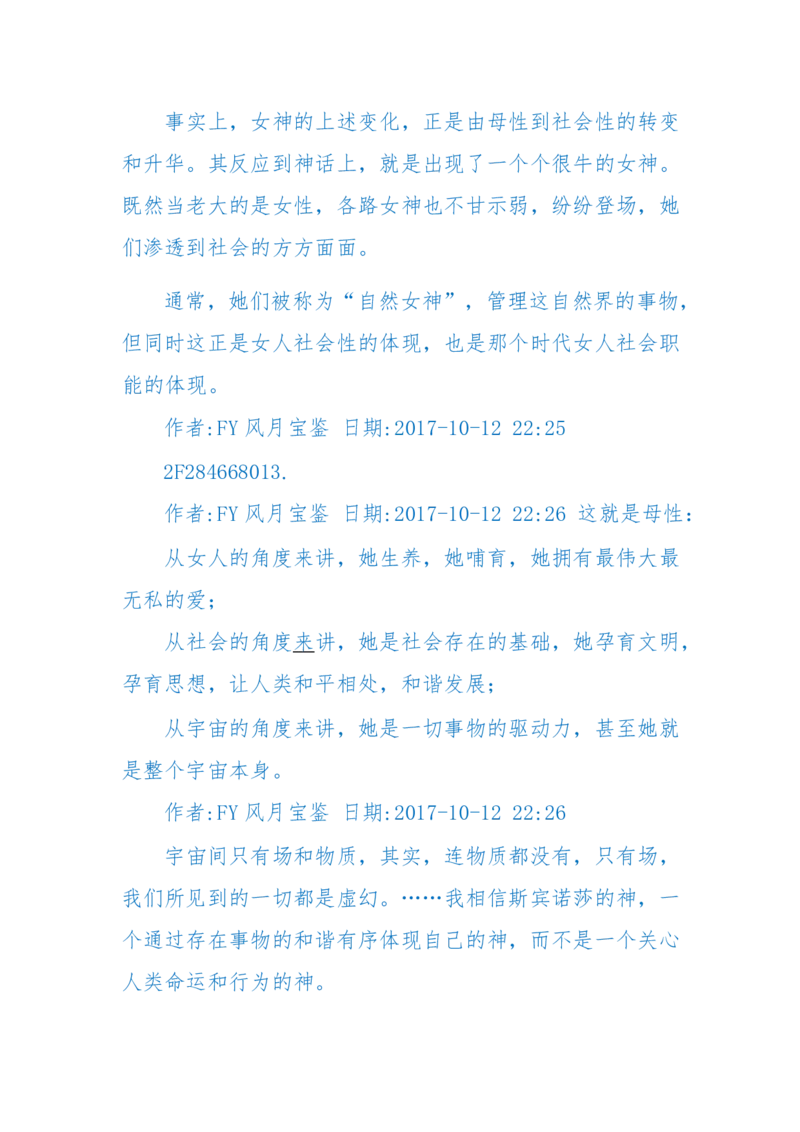 事实上，女神的上述变化，正是由母性到社会性的转变和升华。其反应到神话上，就是出现了一个个很牛的女神。既然当老大的是女性，各路女神也不甘示弱，纷纷登场，她们渗透到社会的方方面面。

通常，她们被称为“自然女神”，管理这自然界的事物，但同时这正是女人社会性的体现，也是那个时代女人社会职能的体现。

作者:FY 风月宝鉴 日期:2017-10-12 22:25

2F284668013.

作者:FY 风月宝鉴 日期:2017-10-12 22:26 这就是母性：

从女人的角度来讲，她生养，她哺育，她拥有最伟大最无私的爱；

从社会的角度来讲，她是社会存在的基础，她孕育文明，孕育思想，让人类和平相处，和谐发展；

从宇宙的角度来讲，她是一切事物的驱动力，甚至她就是整个宇宙本身。

作者:FY 风月宝鉴 日期:2017-10-12 22:26

宇宙间只有场和物质，其实，连物质都没有，只有场，我们所见到的一切都是虚幻。……我相信斯宾诺莎的神，一个通过存在事物的和谐有序体现自己的神，而不是一个关心人类命运和行为的神。